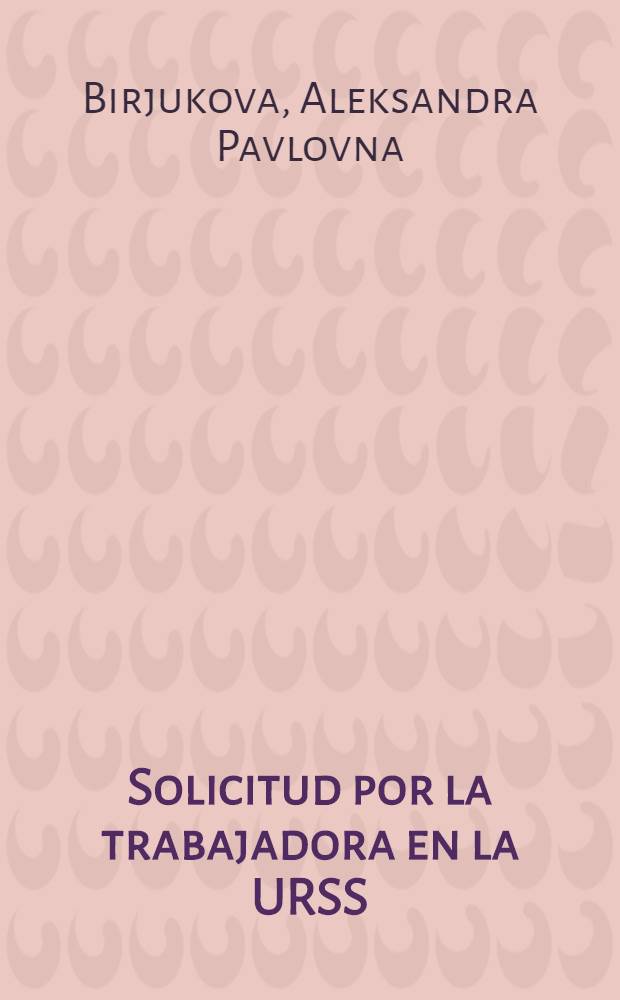 Birjukova, Aleksandra Pavlovna

Solicitud por la trabajadora en la URSS